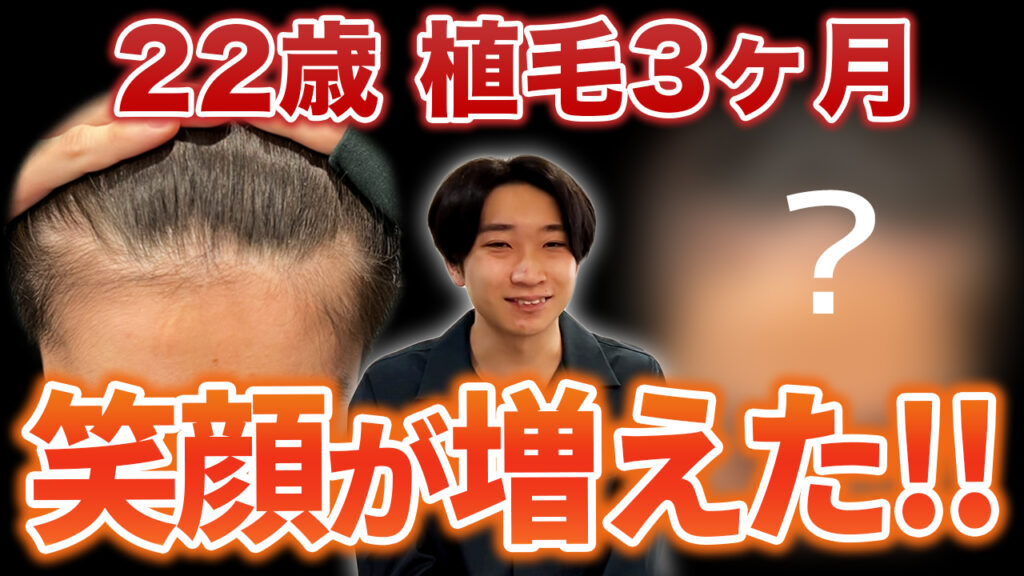 22歳 植毛3ヶ月

?

笑顔が増えた!!